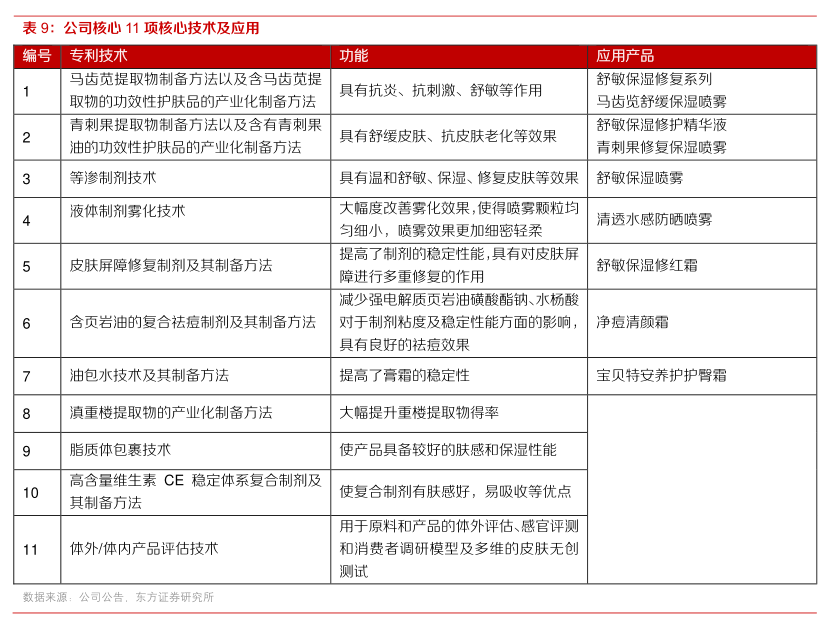 表 9：公司核心 11 项核心技术及应用

| 编号 | 专利技术 | 功能 | 应用产品 |
|---|---|---|---|
| 1 | 马齿苋提取物制备方法以及含马齿苋提取物的功效性护肤品的产业化制备方法 | 具有抗炎、抗刺激、舒敏等作用 | 舒敏保湿修复系列 马齿苋舒缓保湿喷雾 |
| 2 | 青刺果提取物制备方法以及含有青刺果油的功效性护肤品的产业化制备方法 | 具有舒缓皮肤、抗皮肤老化等效果 | 舒敏保湿修护精华液 青刺果修复保湿喷雾 |
| 3 | 等渗制剂技术 | 具有温和舒敏、保湿、修复皮肤等效果 | 舒敏保湿喷雾 |
| 4 | 液体制剂雾化技术 | 大幅度改善雾化效果，使得喷雾颗粒均匀细小，喷雾效果更加细密轻柔 | 清透水感防晒喷雾 |
| 5 | 皮肤屏障修复制剂及其制备方法 | 提高了制剂的稳定性能，具有对皮肤屏障进行多重修复的作用 | 舒敏保湿修红霜 |
| 6 | 含页岩油的复合祛痘制剂及其制备方法 | 减少强电解质页岩油磺酸酯钠、水杨酸对于制剂粘度及稳定性能方面的影响，具有良好的祛痘效果 | 净痘清颜霜 |
| 7 | 油包水技术及其制备方法 | 提高了膏霜的稳定性 | 宝贝特安养护护臀霜 |
| 8 | 滇重楼提取物的产业化制备方法 | 大幅提升重楼提取物得率 | |
| 9 | 脂质体包裹技术 | 使产品具备较好的肤感和保湿性能 | |
| 10 | 高含量维生素 CE 稳定体系复合制剂及其制备方法 | 使复合制剂有肤感好，易吸收等优点 | |
| 11 | 体外/体内产品评估技术 | 用于原料和产品的体外评估、感官评测和消费者调研模型及多维的皮肤无创测试 | |

数据来源：公司公告，东方证券研究所